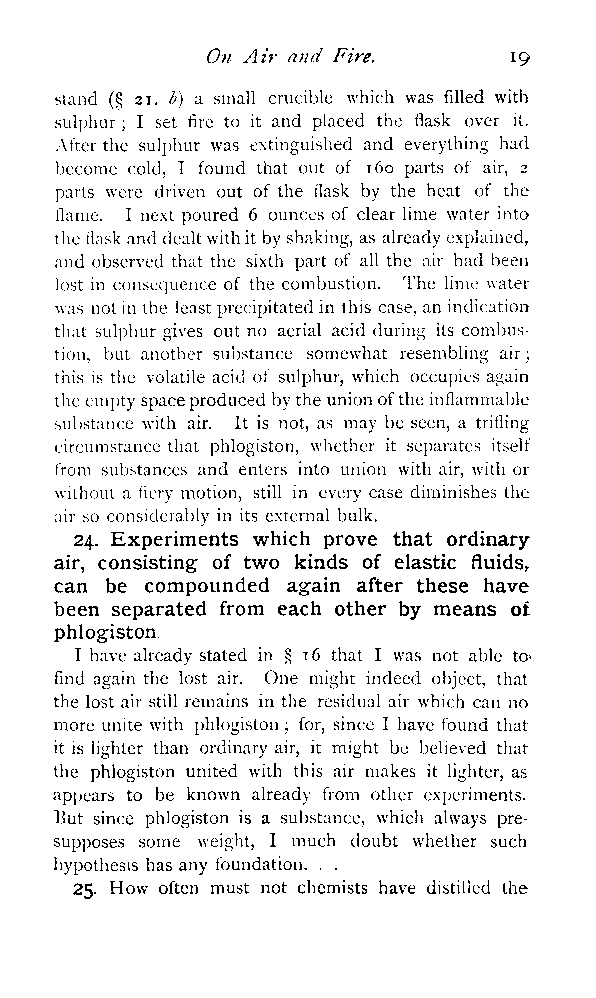 On Air and Fire. 19

stand (§ 21. b) a small crucible which was filled with sulphur; I set fire to it and placed the flask over it. After the sulphur was extinguished and everything had become cold, I found that out of 160 parts of air, 2 parts were driven out of the flask by the heat of the flame. I next poured 6 ounces of clear lime water into the flask and dealt with it by shaking, as already explained, and observed that the sixth part of all the air had been lost in consequence of the combustion. The lime water was not in the least precipitated in this case, an indication that sulphur gives out no aerial acid during its combustion, but another substance somewhat resembling air; this is the volatile acid of sulphur, which occupies again the empty space produced by the union of the inflammable substance with air. It is not, as may be seen, a trifling circumstance that phlogiston, whether it separates itself from substances and enters into union with air, with or without a fiery motion, still in every case diminishes the air so considerably in its external bulk.

24. Experiments which prove that ordinary air, consisting of two kinds of elastic fluids, can be compounded again after these have been separated from each other by means of phlogiston.

I have already stated in § 16 that I was not able to find again the lost air. One might indeed object, that the lost air still remains in the residual air which can no more unite with phlogiston; for, since I have found that it is lighter than ordinary air, it might be believed that the phlogiston united with this air makes it lighter, as appears to be known already from other experiments. But since phlogiston is a substance, which always presupposes some weight, I much doubt whether such hypothesis has any foundation. . .

25. How often must not chemists have distilled the